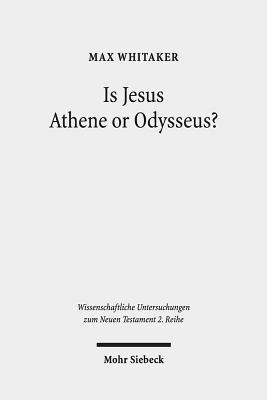 MAX WHITAKER

Is Jesus
Athene or Odysseus?

Wissenschaftliche Untersuchungen
zum Neuen Testament 2. Reihe

Mohr Siebeck